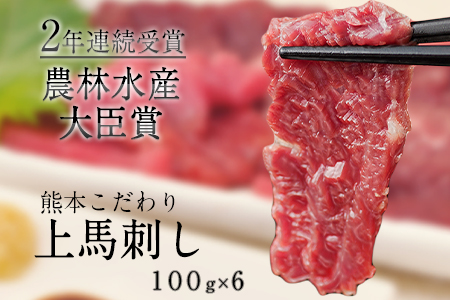 2年連続受賞

農林水産
大臣賞

熊本こだわり
上馬刺し
100g×6